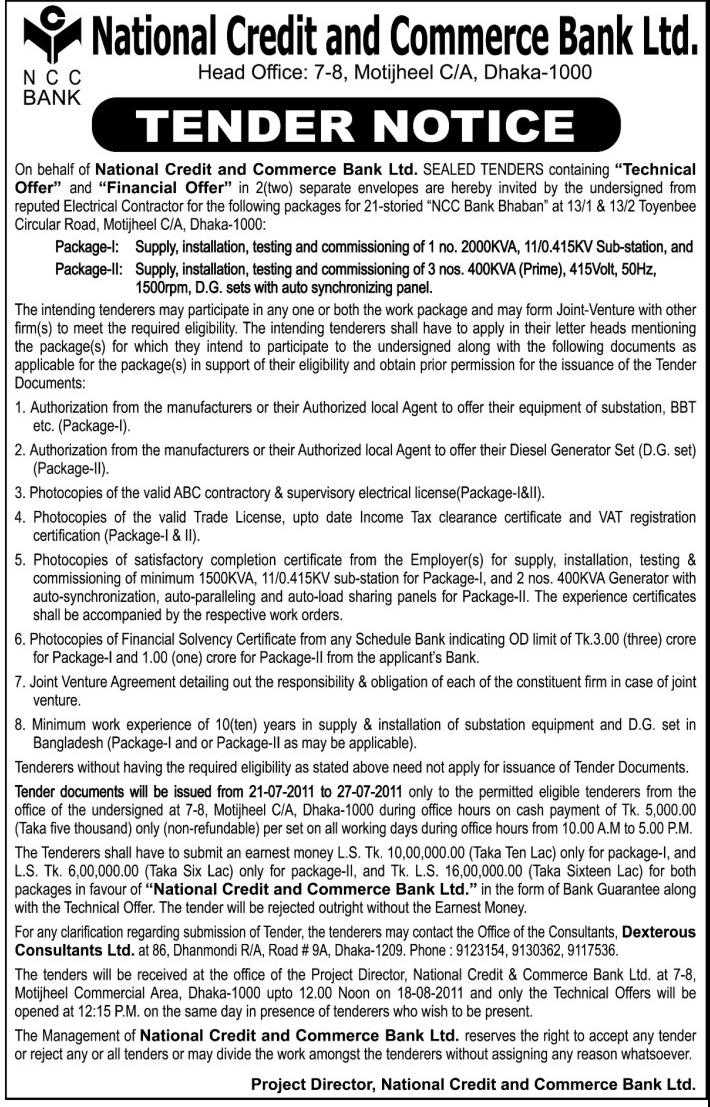 NCC BANK

National Credit and Commerce Bank Ltd.

Head Office: 7-8, Motijheel C/A, Dhaka-1000

TENDER NOTICE

On behalf of National Credit and Commerce Bank Ltd. SEALED TENDERS containing "Technical Offer" and "Financial Offer" in 2(two) separate envelopes are hereby invited by the undersigned from reputed Electrical Contractor for the following packages for 21-storied "NCC Bank Bhaban" at 13/1 & 13/2 Toyenbee Circular Road, Motijheel C/A, Dhaka-1000:

Package-I: Supply, installation, testing and commissioning of 1 no. 2000KVA, 11/0.415KV Sub-station, and

Package-II: Supply, installation, testing and commissioning of 3 nos. 400KVA (Prime), 415Volt, 50Hz, 1500rpm, D.G. sets with auto synchronizing panel.

The intending tenderers may participate in any one or both the work package and may form Joint-Venture with other firm(s) to meet the required eligibility. The intending tenderers shall have to apply in their letter heads mentioning the package(s) for which they intend to participate to the undersigned along with the following documents as applicable for the package(s) in support of their eligibility and obtain prior permission for the issuance of the Tender Documents:

1. Authorization from the manufacturers or their Authorized local Agent to offer their equipment of substation, BBT etc. (Package-I).

2. Authorization from the manufacturers or their Authorized local Agent to offer their Diesel Generator Set (D.G. set) (Package-II).

3. Photocopies of the valid ABC contractory & supervisory electrical license(Package-I&II).

4. Photocopies of the valid Trade License, upto date Income Tax clearance certificate and VAT registration certification (Package-I & II).

5. Photocopies of satisfactory completion certificate from the Employer(s) for supply, installation, testing & commissioning of minimum 1500KVA, 11/0.415KV sub-station for Package-I, and 2 nos. 400KVA Generator with auto-synchronization, auto-paralleling and auto-load sharing panels for Package-II. The experience certificates shall be accompanied by the respective work orders.

6. Photocopies of Financial Solvency Certificate from any Schedule Bank indicating OD limit of Tk.3.00 (three) crore for Package-I and 1.00 (one) crore for Package-II from the applicant's Bank.

7. Joint Venture Agreement detailing out the responsibility & obligation of each of the constituent firm in case of joint venture.

8. Minimum work experience of 10(ten) years in supply & installation of substation equipment and D.G. set in Bangladesh (Package-I and or Package-II as may be applicable).

Tenderers without having the required eligibility as stated above need not apply for issuance of Tender Documents.

Tender documents will be issued from 21-07-2011 to 27-07-2011 only to the permitted eligible tenderers from the office of the undersigned at 7-8, Motijheel C/A, Dhaka-1000 during office hours on cash payment of Tk. 5,000.00 (Taka five thousand) only (non-refundable) per set on all working days during office hours from 10.00 A.M to 5.00 P.M.

The Tenderers shall have to submit an earnest money L.S. Tk. 10,00,000.00 (Taka Ten Lac) only for package-I, and L.S. Tk. 6,00,000.00 (Taka Six Lac) only for package-II, and Tk. L.S. 16,00,000.00 (Taka Sixteen Lac) for both packages in favour of "National Credit and Commerce Bank Ltd." in the form of Bank Guarantee along with the Technical Offer. The tender will be rejected outright without the Earnest Money.

For any clarification regarding submission of Tender, the tenderers may contact the Office of the Consultants, Dexterous Consultants Ltd. at 86, Dhanmondi R/A, Road # 9A, Dhaka-1209. Phone : 9123154, 9130362, 9117536.

The tenders will be received at the office of the Project Director, National Credit & Commerce Bank Ltd. at 7-8, Motijheel Commercial Area, Dhaka-1000 upto 12.00 Noon on 18-08-2011 and only the Technical Offers will be opened at 12:15 P.M. on the same day in presence of tenderers who wish to be present.

The Management of National Credit and Commerce Bank Ltd. reserves the right to accept any tender or reject any or all tenders or may divide the work amongst the tenderers without assigning any reason whatsoever.

Project Director, National Credit and Commerce Bank Ltd.